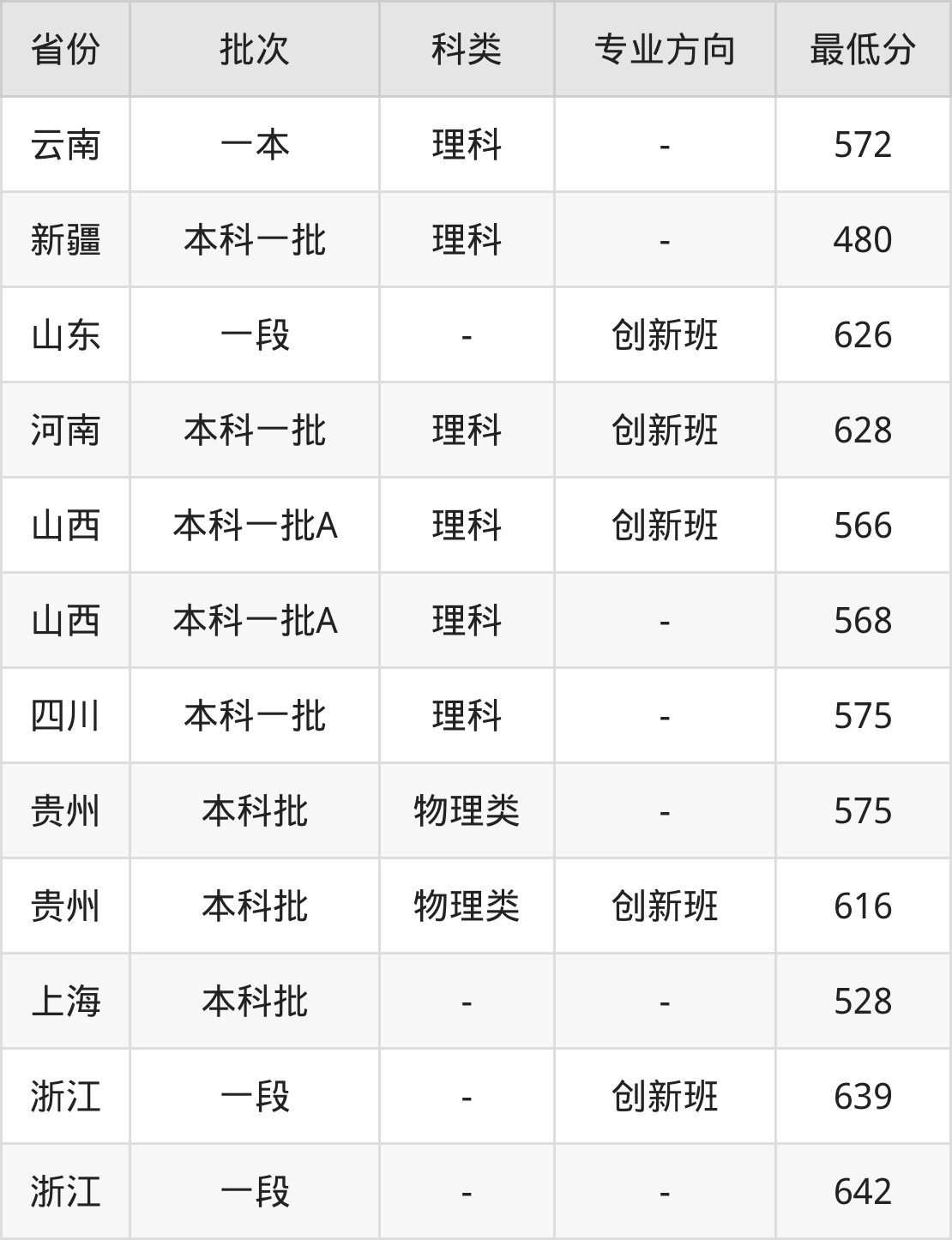 | 省份 | 批次 | 科类 | 专业方向 | 最低分 |
|---|---|---|---|---|
| 云南 | 一本 | 理科 | - | 572 |
| 新疆 | 本科一批 | 理科 | - | 480 |
| 山东 | 一段 | - | 创新班 | 626 |
| 河南 | 本科一批 | 理科 | 创新班 | 628 |
| 山西 | 本科一批A | 理科 | 创新班 | 566 |
| 山西 | 本科一批A | 理科 | - | 568 |
| 四川 | 本科一批 | 理科 | - | 575 |
| 贵州 | 本科批 | 物理类 | - | 575 |
| 贵州 | 本科批 | 物理类 | 创新班 | 616 |
| 上海 | 本科批 | - | - | 528 |
| 浙江 | 一段 | - | 创新班 | 639 |
| 浙江 | 一段 | - | - | 642 |